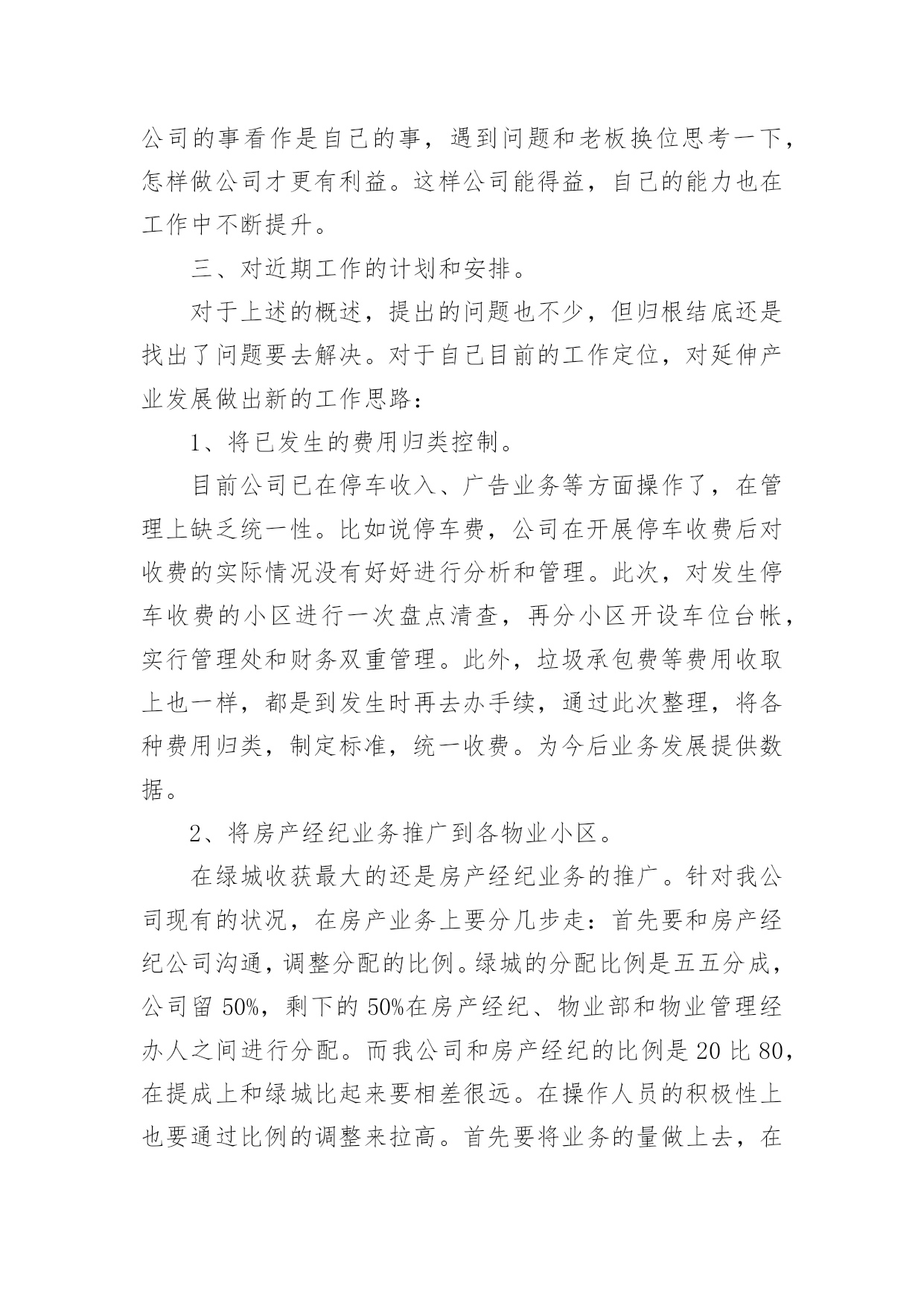 公司的事看作是自己的事，遇到问题和老板换位思考一下，怎样做公司才更有利益。这样公司能得益，自己的能力也在工作中不断提升。

三、对近期工作的计划和安排。

对于上述的概述，提出的问题也不少，但归根结底还是找出了问题要去解决。对于自己目前的工作定位，对延伸产业发展做出新的工作思路：

1、将已发生的费用归类控制。

目前公司已在停车收入、广告业务等方面操作了，在管理上缺乏统一性。比如说停车费，公司在开展停车收费后对收费的实际情况没有好好进行分析和管理。此次，对发生停车收费的小区进行一次盘点清查，再分小区开设车位台帐，实行管理处和财务双重管理。此外，垃圾承包费等费用收取上也一样，都是到发生时再去办手续，通过此次整理，将各种费用归类，制定标准，统一收费。为今后业务发展提供数据。

2、将房产经纪业务推广到各物业小区。

在绿城收获最大的还是房产经纪业务的推广。针对我公司现有的状况，在房产业务上要分几步走：首先要和房产经纪公司沟通，调整分配的比例。绿城的分配比例是五五分成，公司留 50%，剩下的 50%在房产经纪、物业部和物业管理经办人之间进行分配。而我公司和房产经纪的比例是 20 比 80，在提成上和绿城比起来要相差很远。在操作人员的积极性上也要通过比例的调整来拉高。首先要将业务的量做上去，在